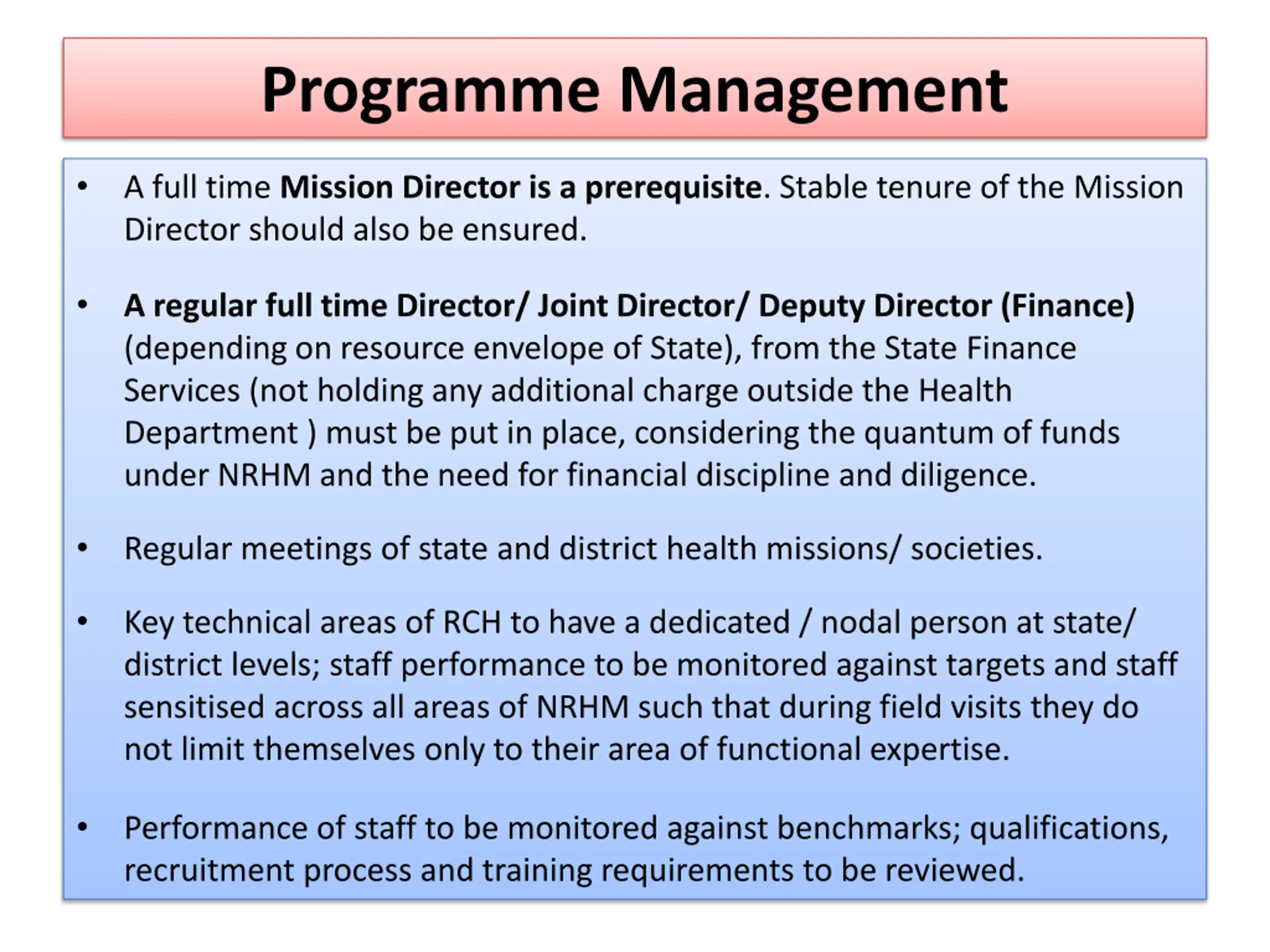 Programme Management

• A full time Mission Director is a prerequisite. Stable tenure of the Mission Director should also be ensured.

• A regular full time Director/ Joint Director/ Deputy Director (Finance) (depending on resource envelope of State), from the State Finance Services (not holding any additional charge outside the Health Department ) must be put in place, considering the quantum of funds under NRHM and the need for financial discipline and diligence.

• Regular meetings of state and district health missions/ societies.

• Key technical areas of RCH to have a dedicated / nodal person at state/ district levels; staff performance to be monitored against targets and staff sensitised across all areas of NRHM such that during field visits they do not limit themselves only to their area of functional expertise.

• Performance of staff to be monitored against benchmarks; qualifications, recruitment process and training requirements to be reviewed.